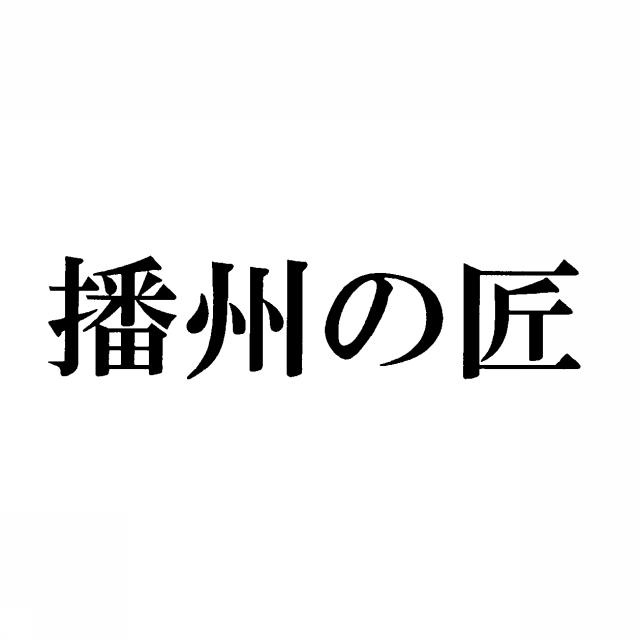 播州の匠